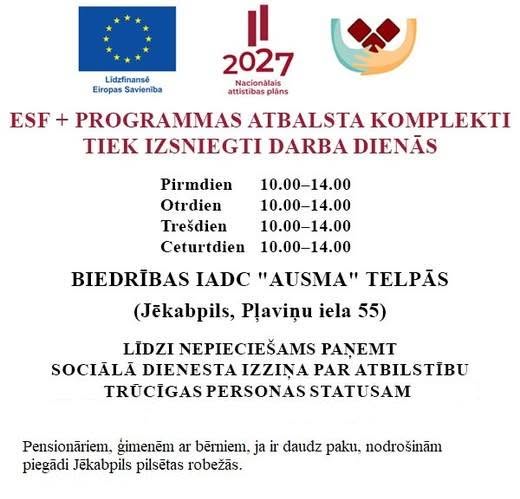 Līdzfinansē
Eiropas Savienība

2027
Nacionālais
attīstības plāns

ESF + PROGRAMMAS ATBALSTA KOMPLEKTI
TIEK IZSNIEGTI DARBA DIENĀS

Pirmdien 10.00–14.00
Otrdien 10.00–14.00
Trešdien 10.00–14.00
Ceturtdien 10.00–14.00

BIEDRĪBAS IADC "AUSMA" TELPĀS
(Jēkabpils, Pļaviņu iela 55)

LĪDZI NEPIECIEŠAMS PAŅEMT
SOCIĀLĀ DIENESTA IZZIŅA PAR ATBILSTĪBU
TRŪCĪGAS PERSONAS STATUSAM

Pensionāriem, ģimenēm ar bērniem, ja ir daudz paku, nodrošinām piegādi Jēkabpils pilsētas robežās.